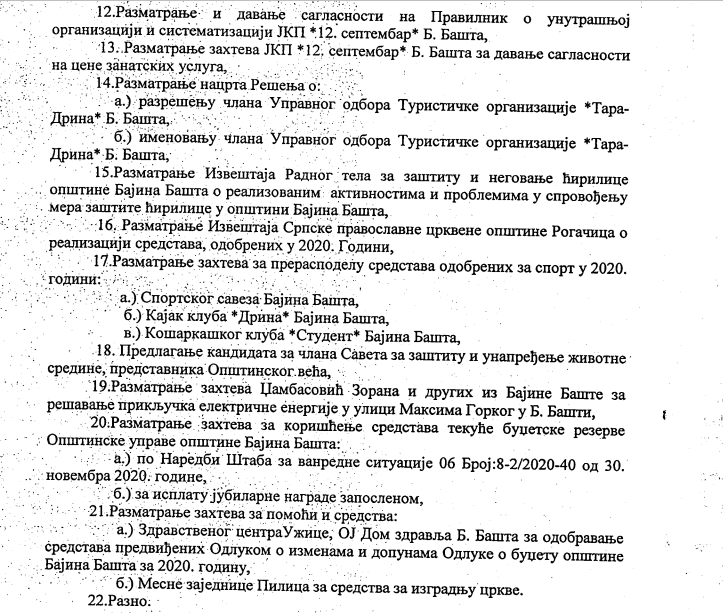 12.Разматрање и давање сагласности на Правилник о унутрашњој организацији и систематизацији ЈКП *12. септембар* Б. Башта,

13. Разматрање захтева ЈКП *12. септембар* Б. Башта за давање сагласности на цене занатских услуга,

14.Разматрање нацрта Решења о:

а.) разрешењу члана Управног одбора Туристичке организације *Тара-Дрина* Б. Башта,

б.) именовању члана Управног одбора Туристичке организације *Тара-Дрина* Б. Башта,

15.Разматрање Извештаја Радног тела за заштиту и неговање ћирилице општине Бајина Башта о реализованим активностима и проблемима у спровођењу мера заштите ћирилице у општини Бајина Башта,

16. Разматрање Извештаја Српске православне црквене општине Рогачица о реализацији средстава, одобрених у 2020. Години,

17.Разматрање захтева за прерасподелу средстава одобрених за спорт у 2020. години:

а.) Спортског савеза Бајина Башта,

б.) Кајак клуба *Дрина* Бајина Башта,

в.) Кошаркашког клуба *Студент* Бајина Башта,

18. Предлагање кандидата за члана Савета за заштиту и унапређење животне средине, представника Општинског већа,

19.Разматрање захтева Џамбасовић Зорана и других из Бајине Баште за решавање прикључка електричне енергије у улици Максима Горког у Б. Башти,

20.Разматрање захтева за коришћење средстава текуће буџетске резерве Општинске управе општине Бајина Башта:

а.) по Наредби Штаба за ванредне ситуације 06 Број:8-2/2020-40 од 30. новембра 2020. године,

б.) за исплату јубиларне награде запосленом,

21.Разматрање захтева за помоћи и средства:

а.) Здравственог центраУжице, ОЈ Дом здравља Б. Башта за одобравање средстава предвиђених Одлуком о изменама и допунама Одлуке о буџету општине Бајина Башта за 2020. годину,

б.) Месне заједнице Пилица за средства за изградњу цркве.

22.Разно.